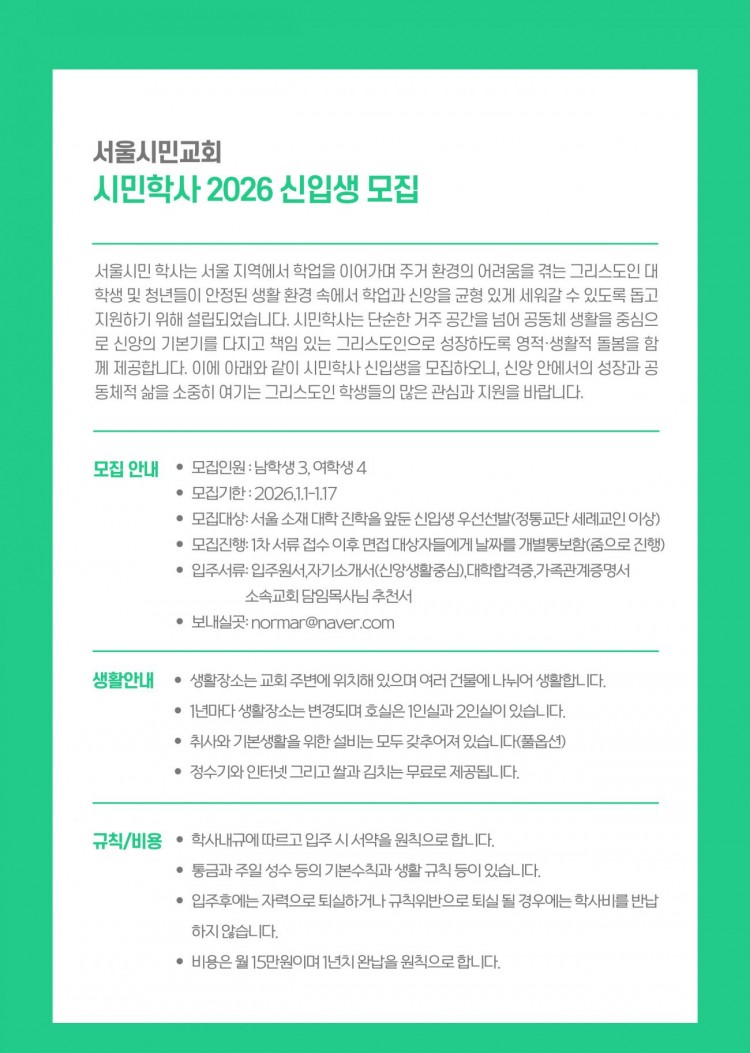 서울시민교회
시민학사 2026 신입생 모집

서울시민 학사는 서울 지역에서 학업을 이어가며 주거 환경의 어려움을 겪는 그리스도인 대학생 및 청년들이 안정된 생활 환경 속에서 학업과 신앙을 균형 있게 세워갈 수 있도록 돕고 지원하기 위해 설립되었습니다. 시민학사는 단순한 거주 공간을 넘어 공동체 생활을 중심으로 신앙의 기본기를 다지고 책임 있는 그리스도인으로 성장하도록 영적·생활적 돌봄을 함께 제공합니다. 이에 아래와 같이 시민학사 신입생을 모집하오니, 신앙 안에서의 성장과 공동체적 삶을 소중히 여기는 그리스도인 학생들의 많은 관심과 지원을 바랍니다.

모집 안내
• 모집인원 : 남학생 3, 여학생 4
• 모집기한 : 2026.1.1-1.17
• 모집대상: 서울 소재 대학 진학을 앞둔 신입생 우선선발(정통교단 세례교인 이상)
• 모집진행: 1차 서류 접수 이후 면접 대상자들에게 날짜를 개별통보함(줌으로 진행)
• 입주서류: 입주원서,자기소개서(신앙생활중심),대학합격증,가족관계증명서 소속교회 담임목사님 추천서
• 보내실곳: normar@naver.com

생활안내
• 생활장소는 교회 주변에 위치해 있으며 여러 건물에 나뉘어 생활합니다.
• 1년마다 생활장소는 변경되며 호실은 1인실과 2인실이 있습니다.
• 취사와 기본생활을 위한 설비는 모두 갖추어져 있습니다(풀옵션)
• 정수기와 인터넷 그리고 쌀과 김치는 무료로 제공됩니다.

규칙/비용
• 학사내규에 따르고 입주 시 서약을 원칙으로 합니다.
• 통금과 주일 성수 등의 기본수칙과 생활 규칙 등이 있습니다.
• 입주후에는 자력으로 퇴실하거나 규칙위반으로 퇴실 될 경우에는 학사비를 반납하지 않습니다.
• 비용은 월 15만원이며 1년치 완납을 원칙으로 합니다.